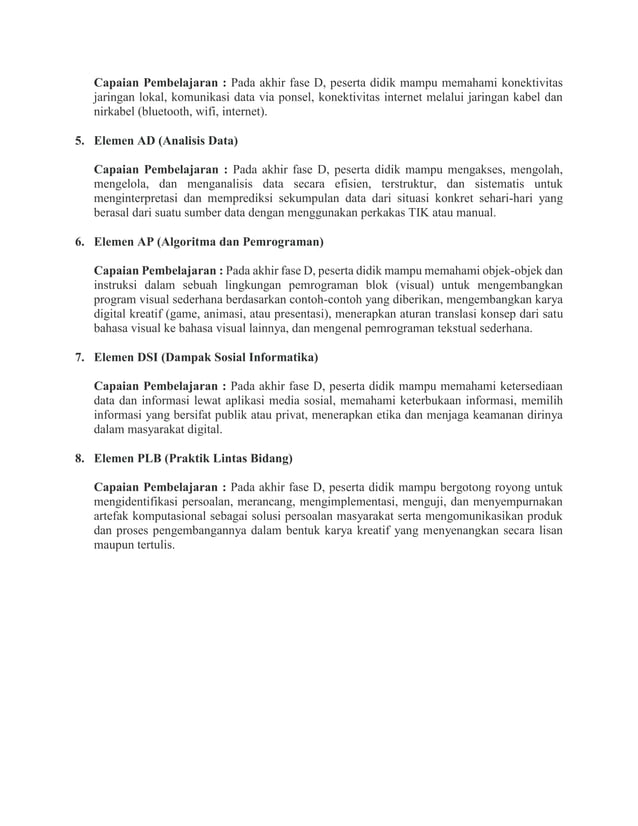 Capaian Pembelajaran : Pada akhir fase D, peserta didik mampu memahami konektivitas jaringan lokal, komunikasi data via ponsel, konektivitas internet melalui jaringan kabel dan nirkabel (bluetooth, wifi, internet).

5. Elemen AD (Analisis Data)

Capaian Pembelajaran : Pada akhir fase D, peserta didik mampu mengakses, mengolah, mengelola, dan menganalisis data secara efisien, terstruktur, dan sistematis untuk menginterpretasi dan memprediksi sekumpulan data dari situasi konkret sehari-hari yang berasal dari suatu sumber data dengan menggunakan perkakas TIK atau manual.

6. Elemen AP (Algoritma dan Pemrograman)

Capaian Pembelajaran : Pada akhir fase D, peserta didik mampu memahami objek-objek dan instruksi dalam sebuah lingkungan pemrograman blok (visual) untuk mengembangkan program visual sederhana berdasarkan contoh-contoh yang diberikan, mengembangkan karya digital kreatif (game, animasi, atau presentasi), menerapkan aturan translasi konsep dari satu bahasa visual ke bahasa visual lainnya, dan mengenal pemrograman tekstual sederhana.

7. Elemen DSI (Dampak Sosial Informatika)

Capaian Pembelajaran : Pada akhir fase D, peserta didik mampu memahami ketersediaan data dan informasi lewat aplikasi media sosial, memahami keterbukaan informasi, memilih informasi yang bersifat publik atau privat, menerapkan etika dan menjaga keamanan dirinya dalam masyarakat digital.

8. Elemen PLB (Praktik Lintas Bidang)

Capaian Pembelajaran : Pada akhir fase D, peserta didik mampu bergotong royong untuk mengidentifikasi persoalan, merancang, mengimplementasi, menguji, dan menyempurnakan artefak komputasional sebagai solusi persoalan masyarakat serta mengomunikasikan produk dan proses pengembangannya dalam bentuk karya kreatif yang menyenangkan secara lisan maupun tertulis.